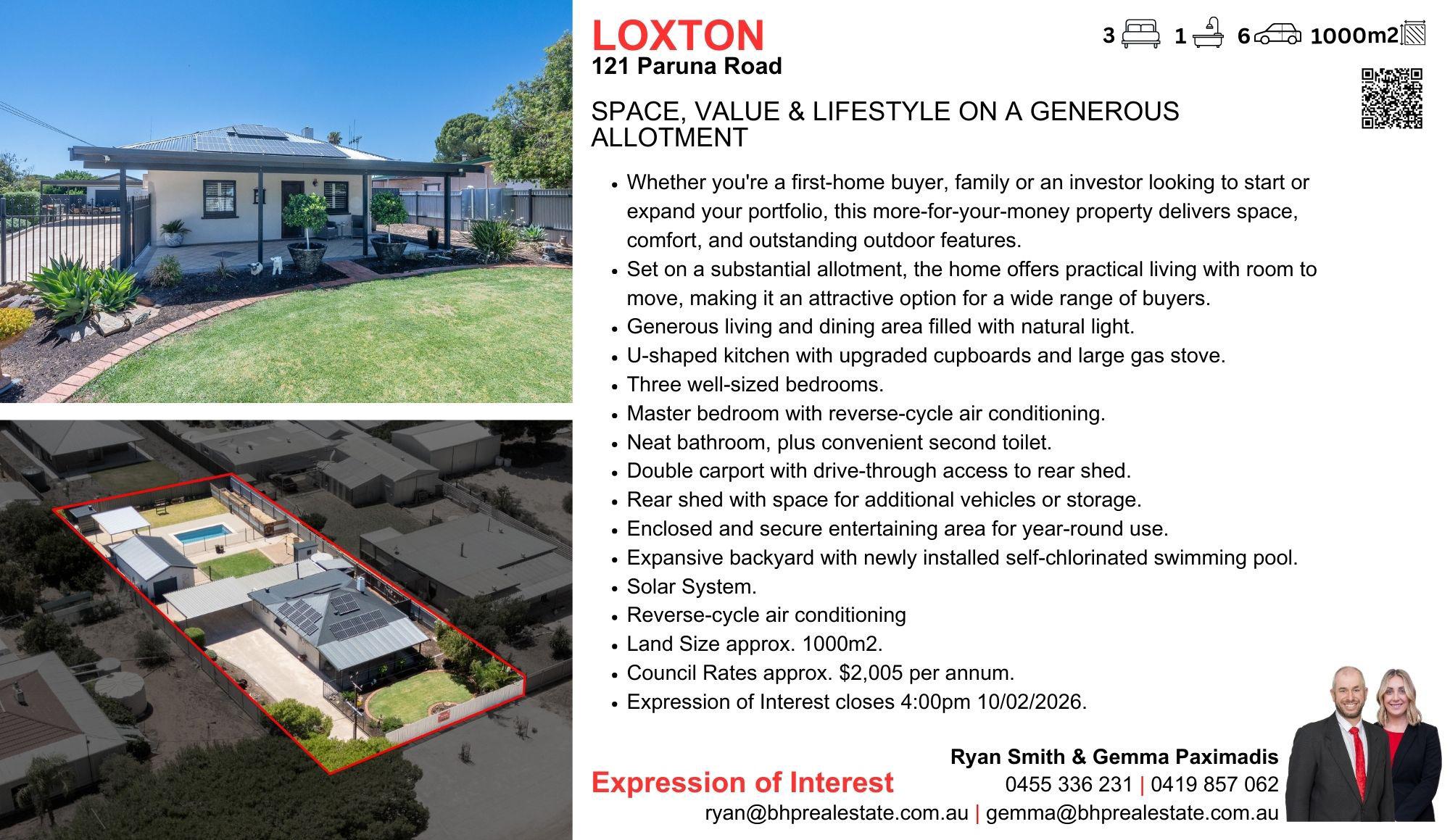 LOXTON
121 Paruna Road

3 1 6 1000m2

SPACE, VALUE & LIFESTYLE ON A GENEROUS ALLOTMENT

• Whether you're a first-home buyer, family or an investor looking to start or expand your portfolio, this more-for-your-money property delivers space, comfort, and outstanding outdoor features.
• Set on a substantial allotment, the home offers practical living with room to move, making it an attractive option for a wide range of buyers.
• Generous living and dining area filled with natural light.
• U-shaped kitchen with upgraded cupboards and large gas stove.
• Three well-sized bedrooms.
• Master bedroom with reverse-cycle air conditioning.
• Neat bathroom, plus convenient second toilet.
• Double carport with drive-through access to rear shed.
• Rear shed with space for additional vehicles or storage.
• Enclosed and secure entertaining area for year-round use.
• Expansive backyard with newly installed self-chlorinated swimming pool.
• Solar System.
• Reverse-cycle air conditioning
• Land Size approx. 1000m2.
• Council Rates approx. $2,005 per annum.
• Expression of Interest closes 4:00pm 10/02/2026.

Expression of Interest

Ryan Smith & Gemma Paximadis
0455 336 231 | 0419 857 062
ryan@bhprealestate.com.au | gemma@bhprealestate.com.au